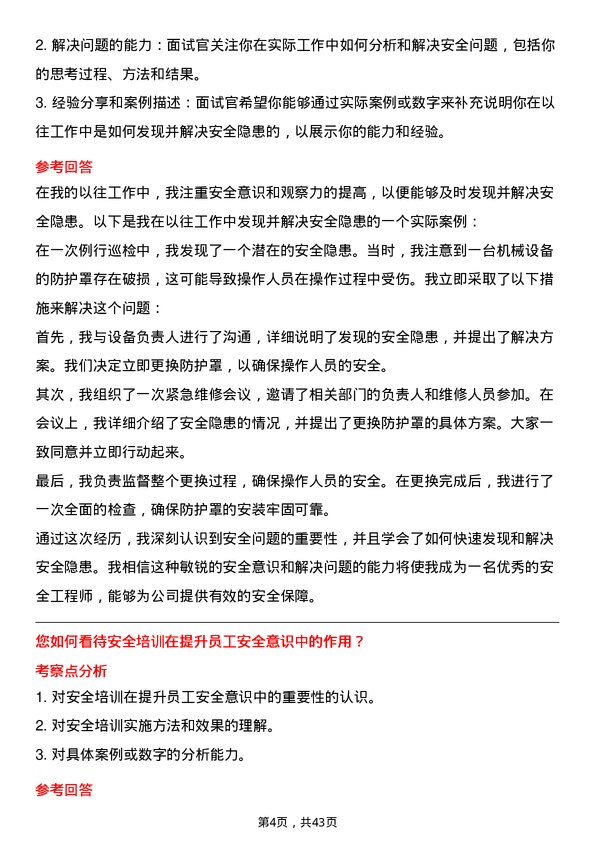 2. 解决问题的能力：面试官关注你在实际工作中如何分析和解决安全问题，包括你的思考过程、方法和结果。

3. 经验分享和案例描述：面试官希望你能够通过实际案例或数字来补充说明你在以往工作中是如何发现并解决安全隐患的，以展示你的能力和经验。

参考回答

在我的以往工作中，我注重安全意识和观察力的提高，以便能够及时发现并解决安全隐患。以下是我在以往工作中发现并解决安全隐患的一个实际案例：

在一次例行巡检中，我发现了一个潜在的安全隐患。当时，我注意到一台机械设备的防护罩存在破损，这可能导致操作人员在操作过程中受伤。我立即采取了以下措施来解决这个问题：

首先，我与设备负责人进行了沟通，详细说明了发现的安全隐患，并提出了解决方案。我们决定立即更换防护罩，以确保操作人员的安全。

其次，我组织了一次紧急维修会议，邀请了相关部门的负责人和维修人员参加。在会议上，我详细介绍了安全隐患的情况，并提出了更换防护罩的具体方案。大家一致同意并立即行动起来。

最后，我负责监督整个更换过程，确保操作人员的安全。在更换完成后，我进行了一次全面的检查，确保防护罩的安装牢固可靠。

通过这次经历，我深刻认识到安全问题的重要性，并且学会了如何快速发现和解决安全隐患。我相信这种敏锐的安全意识和解决问题的能力将使我成为一名优秀的安全工程师，能够为公司提供有效的安全保障。

您如何看待安全培训在提升员工安全意识中的作用？

考察点分析

1. 对安全培训在提升员工安全意识中的重要性的认识。

2. 对安全培训实施方法和效果的理解。

3. 对具体案例或数字的分析能力。

参考回答

第4页，共43页